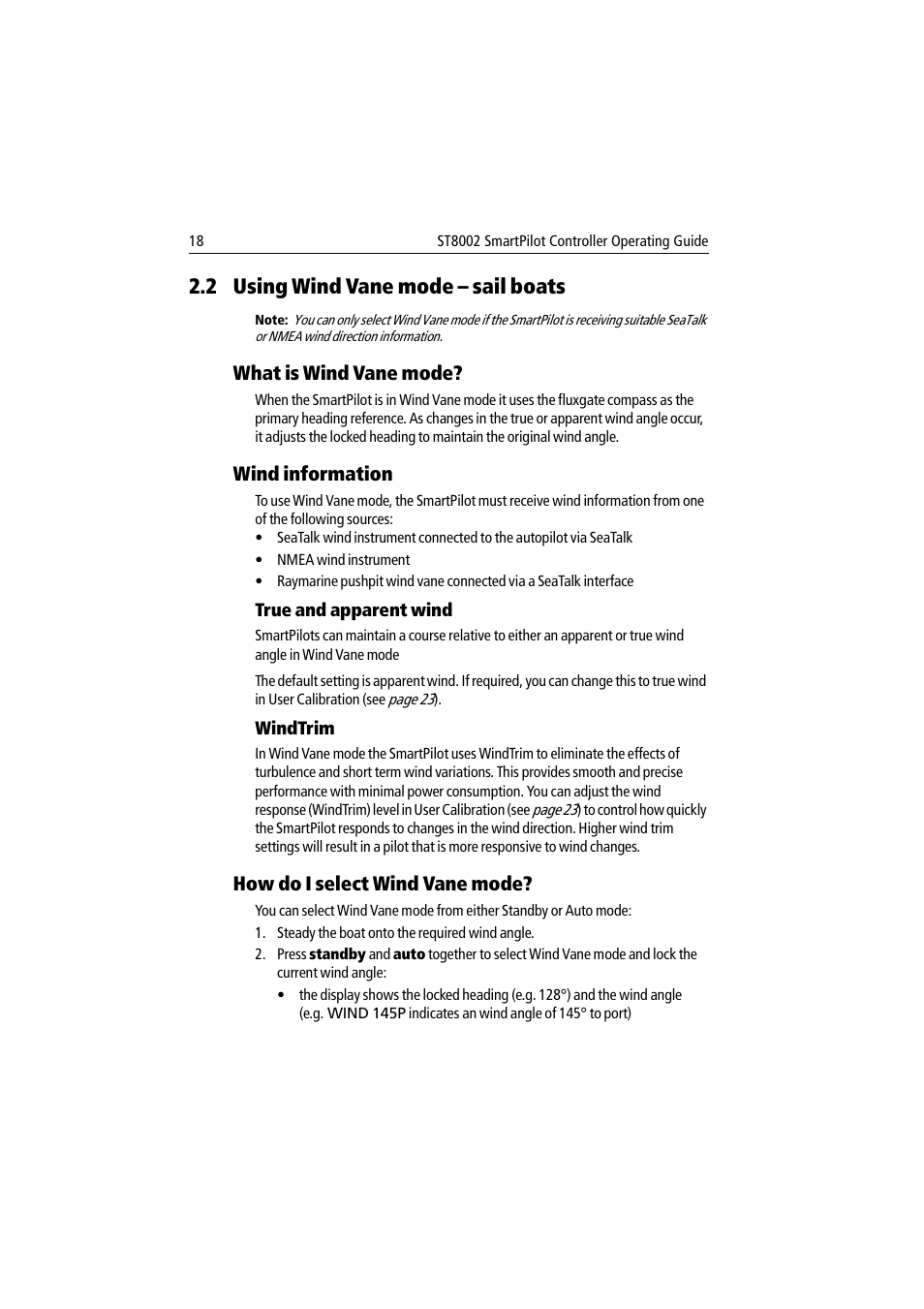 18 ST8002 SmartPilot Controller Operating Guide

2.2 Using Wind Vane mode – sail boats

Note: You can only select Wind Vane mode if the SmartPilot is receiving suitable SeaTalk or NMEA wind direction information.

What is Wind Vane mode?

When the SmartPilot is in Wind Vane mode it uses the fluxgate compass as the primary heading reference. As changes in the true or apparent wind angle occur, it adjusts the locked heading to maintain the original wind angle.

Wind information

To use Wind Vane mode, the SmartPilot must receive wind information from one of the following sources:

• SeaTalk wind instrument connected to the autopilot via SeaTalk
• NMEA wind instrument
• Raymarine pushpit wind vane connected via a SeaTalk interface

True and apparent wind

SmartPilots can maintain a course relative to either an apparent or true wind angle in Wind Vane mode

The default setting is apparent wind. If required, you can change this to true wind in User Calibration (see page 23).

WindTrim

In Wind Vane mode the SmartPilot uses WindTrim to eliminate the effects of turbulence and short term wind variations. This provides smooth and precise performance with minimal power consumption. You can adjust the wind response (WindTrim) level in User Calibration (see page 23) to control how quickly the SmartPilot responds to changes in the wind direction. Higher wind trim settings will result in a pilot that is more responsive to wind changes.

How do I select Wind Vane mode?

You can select Wind Vane mode from either Standby or Auto mode:

1. Steady the boat onto the required wind angle.
2. Press standby and auto together to select Wind Vane mode and lock the current wind angle:
• the display shows the locked heading (e.g. 128°) and the wind angle (e.g. WIND 145P indicates an wind angle of 145° to port)